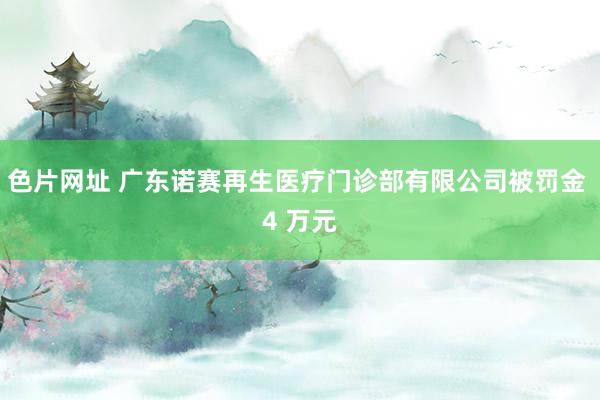 色片网址 广东诺赛再生医疗门诊部有限公司被罚金 4 万元